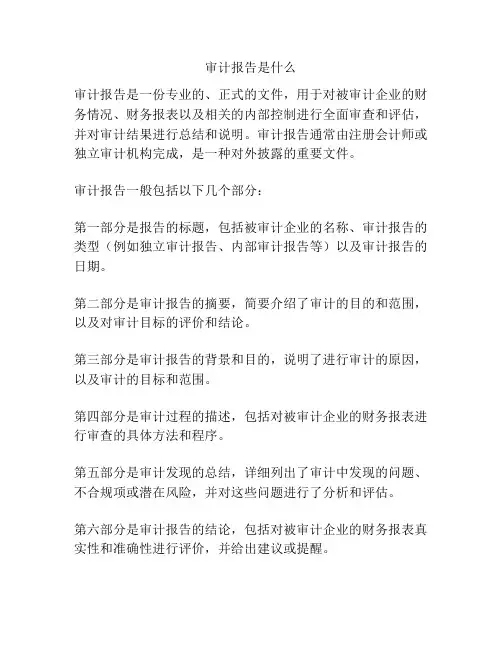 审计报告是什么

审计报告是一份专业的、正式的文件，用于对被审计企业的财务情况、财务报表以及相关的内部控制进行全面审查和评估，并对审计结果进行总结和说明。审计报告通常由注册会计师或独立审计机构完成，是一种对外披露的重要文件。

审计报告一般包括以下几个部分：

第一部分是报告的标题，包括被审计企业的名称、审计报告的类型（例如独立审计报告、内部审计报告等）以及审计报告的日期。

第二部分是审计报告的摘要，简要介绍了审计的目的和范围，以及对审计目标的评价和结论。

第三部分是审计报告的背景和目的，说明了进行审计的原因，以及审计的目标和范围。

第四部分是审计过程的描述，包括对被审计企业的财务报表进行审查的具体方法和程序。

第五部分是审计发现的总结，详细列出了审计中发现的问题、不合规项或潜在风险，并对这些问题进行了分析和评估。

第六部分是审计报告的结论，包括对被审计企业的财务报表真实性和准确性进行评价，并给出建议或提醒。